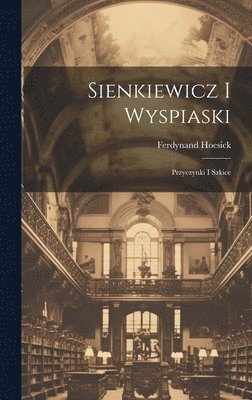 Sienkiewicz I Wyspiaski

Ferdynand Hoesick

Przyczynki I Szkice